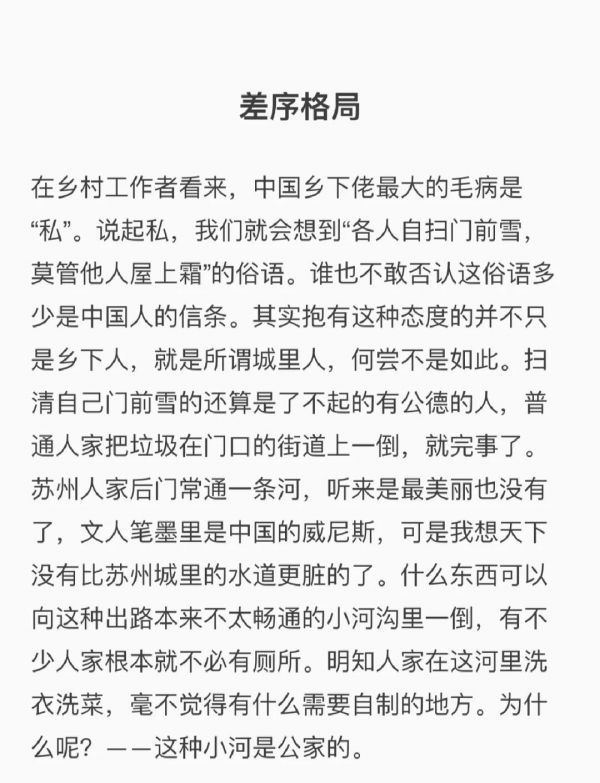 差序格局

在乡村工作者看来，中国乡下佬最大的毛病是“私”。说起私，我们就会想到“各人自扫门前雪，莫管他人屋上霜”的俗语。谁也不敢否认这俗语多少是中国人的信条。其实抱有这种态度的并不只是乡下人，就是所谓城里人，何尝不是如此。扫清自己门前雪的还算是了不起的有公德的人，普通人家把垃圾在门口的街道上一倒，就完事了。苏州人家后门常通一条河，听来是最美丽也没有了，文人笔墨里是中国的威尼斯，可是我想天下没有比苏州城里的水道更脏的了。什么东西可以向这种出路本来不太畅通的小河沟里一倒，有不少人家根本就不必有厕所。明知人家在这河里洗衣洗菜，毫不觉得有什么需要自制的地方。为什么呢？——这种小河是公家的。